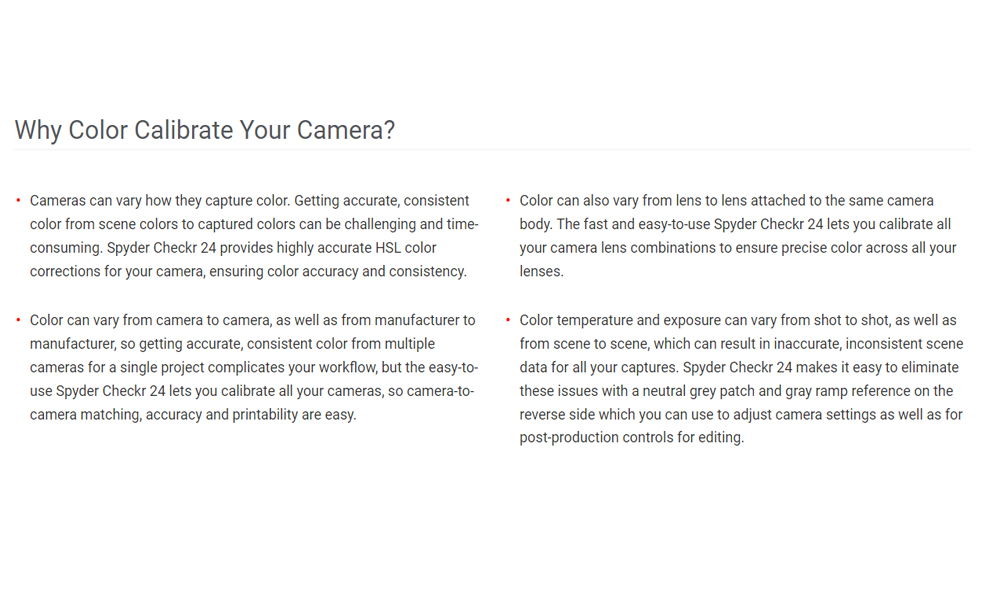 Why Color Calibrate Your Camera?

• Cameras can vary how they capture color. Getting accurate, consistent color from scene colors to captured colors can be challenging and time-consuming. Spyder Checkr 24 provides highly accurate HSL color corrections for your camera, ensuring color accuracy and consistency.

• Color can vary from camera to camera, as well as from manufacturer to manufacturer, so getting accurate, consistent color from multiple cameras for a single project complicates your workflow, but the easy-to-use Spyder Checkr 24 lets you calibrate all your cameras, so camera-to-camera matching, accuracy and printability are easy.

• Color can also vary from lens to lens attached to the same camera body. The fast and easy-to-use Spyder Checkr 24 lets you calibrate all your camera lens combinations to ensure precise color across all your lenses.

• Color temperature and exposure can vary from shot to shot, as well as from scene to scene, which can result in inaccurate, inconsistent scene data for all your captures. Spyder Checkr 24 makes it easy to eliminate these issues with a neutral grey patch and gray ramp reference on the reverse side which you can use to adjust camera settings as well as for post-production controls for editing.